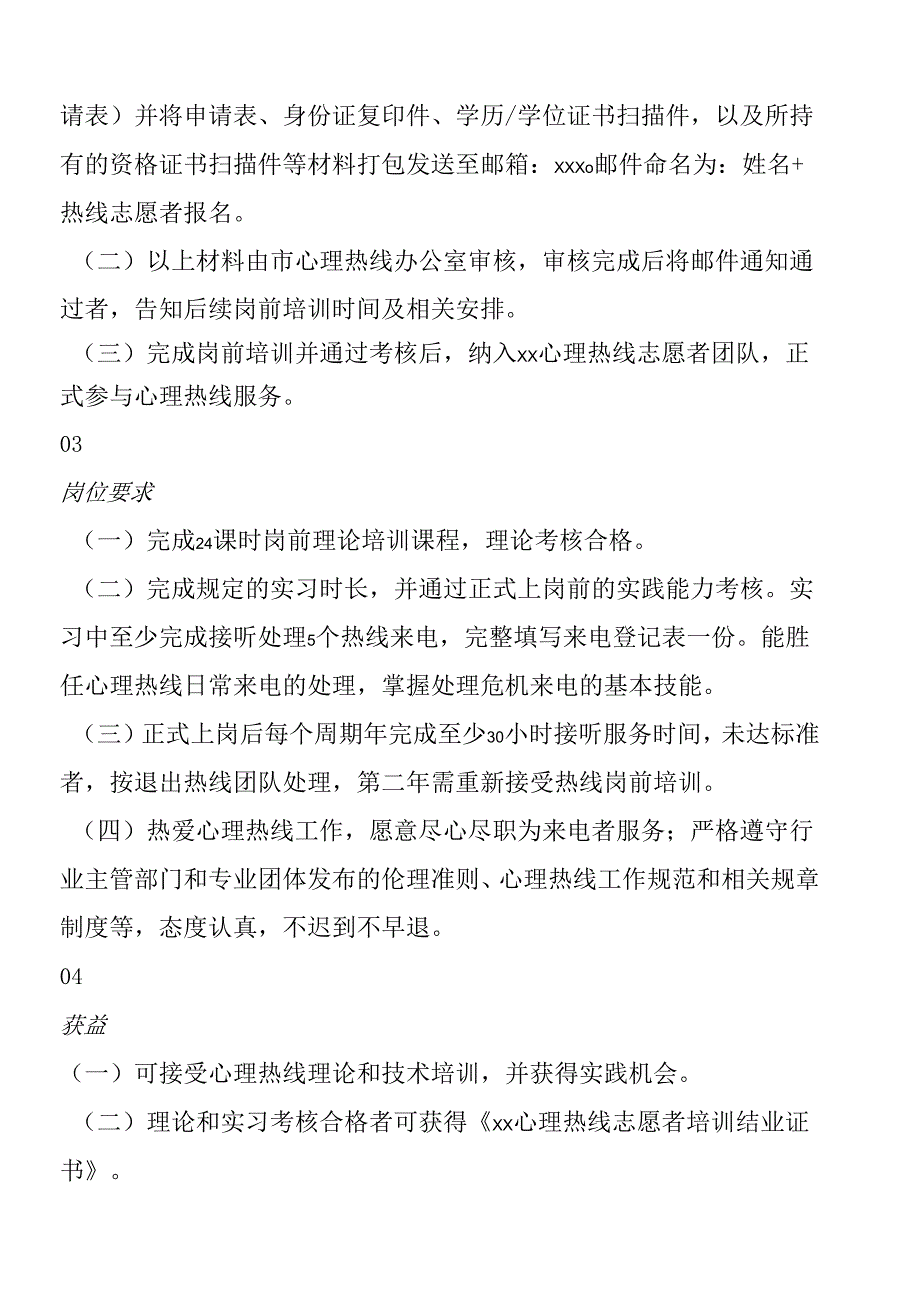 请表）并将申请表、身份证复印件、学历/学位证书扫描件，以及所持有的资格证书扫描件等材料打包发送至邮箱：xxxo邮件命名为：姓名+热线志愿者报名。

（二）以上材料由市心理热线办公室审核，审核完成后将邮件通知通过者，告知后续岗前培训时间及相关安排。

（三）完成岗前培训并通过考核后，纳入xx心理热线志愿者团队，正式参与心理热线服务。

03

岗位要求

（一）完成24课时岗前理论培训课程，理论考核合格。

（二）完成规定的实习时长，并通过正式上岗前的实践能力考核。实习中至少完成接听处理5个热线来电，完整填写来电登记表一份。能胜任心理热线日常来电的处理，掌握处理危机来电的基本技能。

（三）正式上岗后每个周期年完成至少30小时接听服务时间，未达标准者，按退出热线团队处理，第二年需重新接受热线岗前培训。

（四）热爱心理热线工作，愿意尽心尽职为来电者服务；严格遵守行业主管部门和专业团体发布的伦理准则、心理热线工作规范和相关规章制度等，态度认真，不迟到不早退。

04

获益

（一）可接受心理热线理论和技术培训，并获得实践机会。

（二）理论和实习考核合格者可获得《xx心理热线志愿者培训结业证书》。